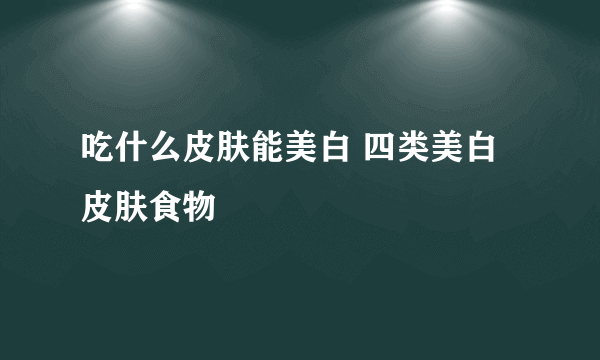 吃什么皮肤能美白 四类美白皮肤食物